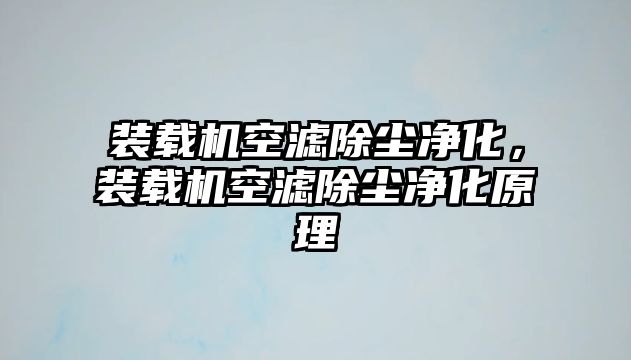 装载机空滤除尘净化，装载机空滤除尘净化原理